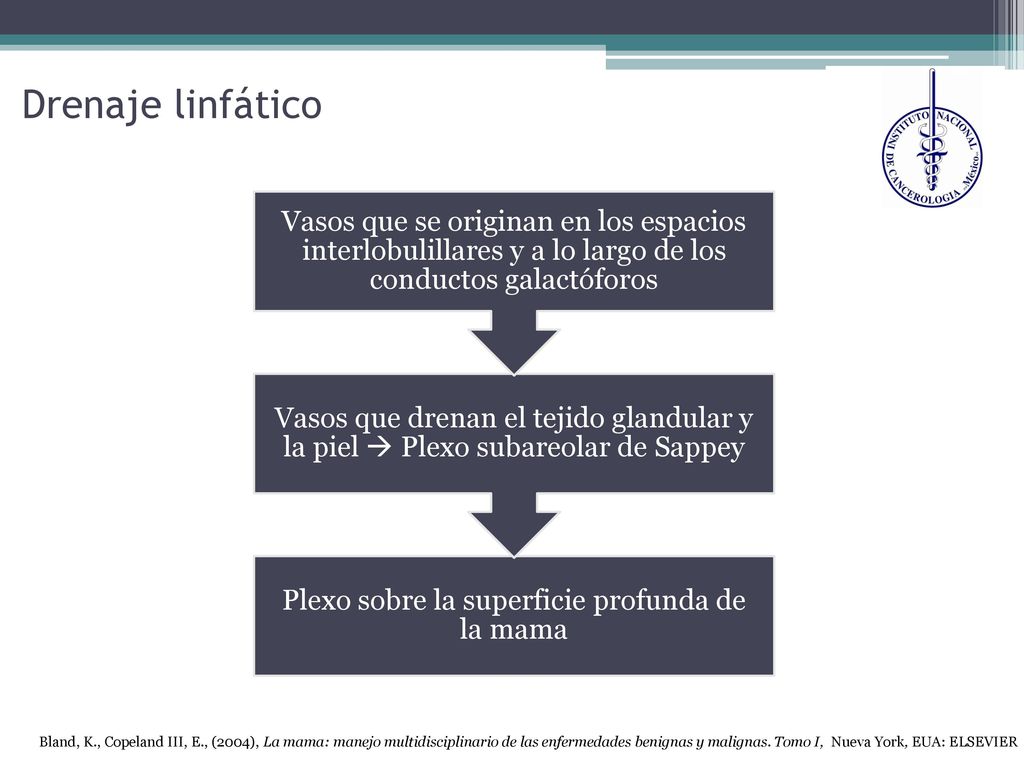 Drenaje linfático

INSTITUTO NACIONAL DE CANCEROLOGIA México

Vasos que se originan en los espacios interlobulillares y a lo largo de los conductos galactóforos

Vasos que drenan el tejido glandular y la piel → Plexo subareolar de Sappey

Plexo sobre la superficie profunda de la mama

Bland, K., Copeland III, E., (2004), La mama: manejo multidisciplinario de las enfermedades benignas y malignas. Tomo I, Nueva York, EUA: ELSEVIER